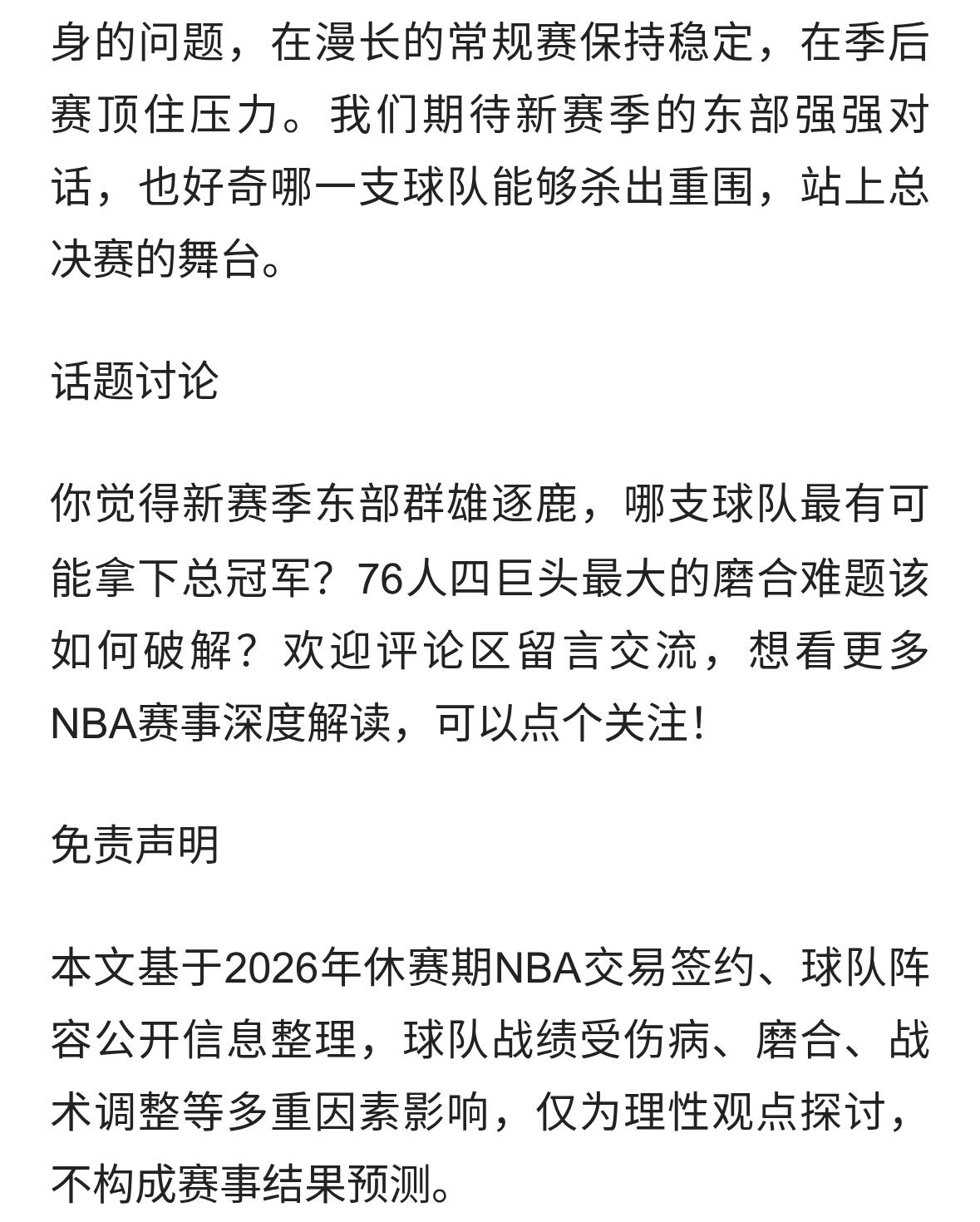 身的问题，在漫长的常规赛保持稳定，在季后赛顶住压力。我们期待新赛季的东部强强对话，也好奇哪一支球队能够杀出重围，站上总决赛的舞台。

话题讨论

你觉得新赛季东部群雄逐鹿，哪支球队最有可能拿下总冠军？76人四巨头最大的磨合难题该如何破解？欢迎评论区留言交流，想看更多NBA赛事深度解读，可以点个关注！

免责声明

本文基于2026年休赛期NBA交易签约、球队阵容公开信息整理，球队战绩受伤病、磨合、战术调整等多重因素影响，仅为理性观点探讨，不构成赛事结果预测。